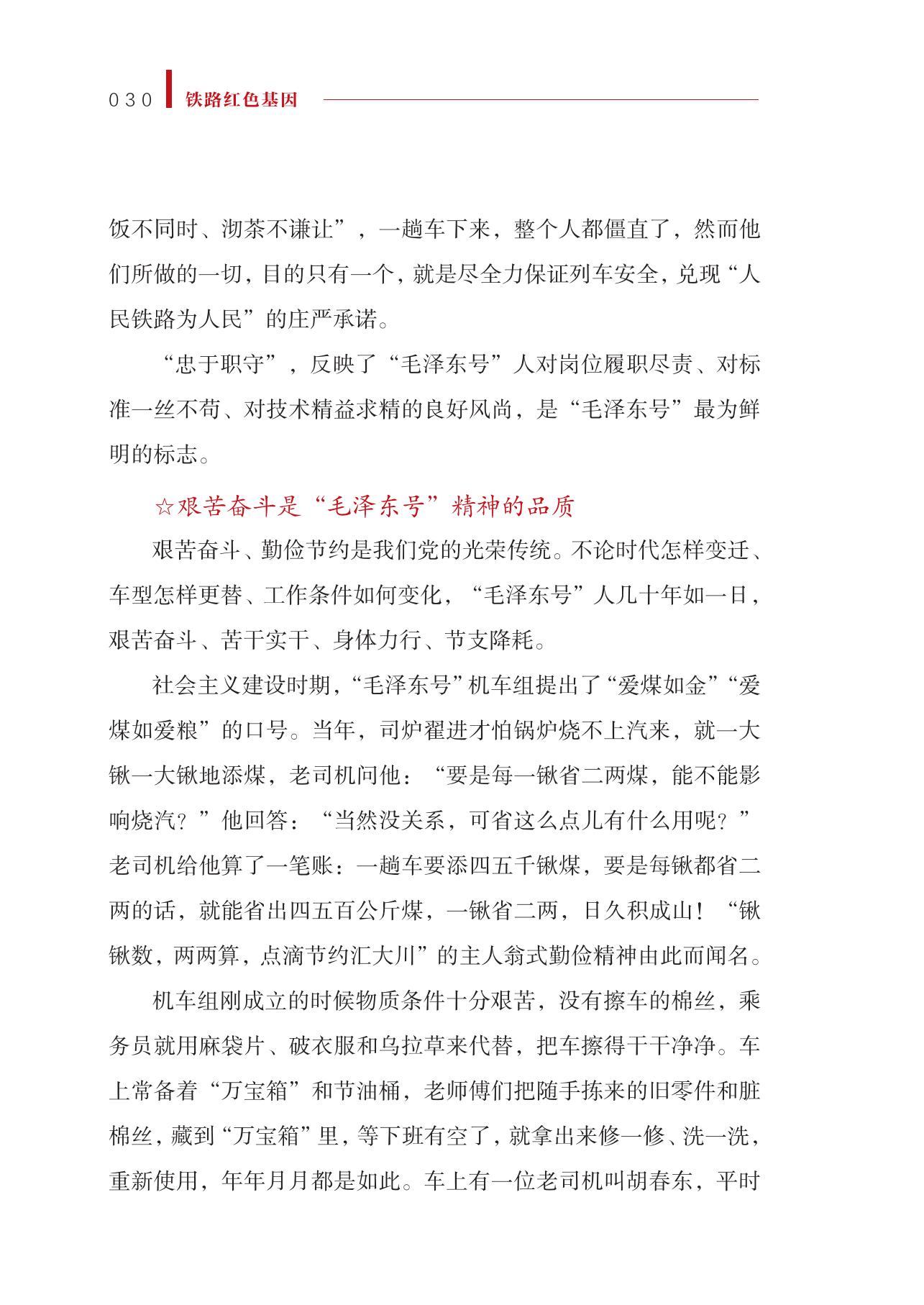 030 铁路红色基因

饭不同时、沏茶不谦让”，一趟车下来，整个人都僵直了，然而他们所做的一切，目的只有一个，就是尽全力保证列车安全，兑现“人民铁路为人民”的庄严承诺。

“忠于职守”，反映了“毛泽东号”人对岗位履职尽责、对标准一丝不苟、对技术精益求精的良好风尚，是“毛泽东号”最为鲜明的标志。

☆艰苦奋斗是“毛泽东号”精神的品质

艰苦奋斗、勤俭节约是我们党的光荣传统。不论时代怎样变迁、车型怎样更替、工作条件如何变化，“毛泽东号”人几十年如一日，艰苦奋斗、苦干实干、身体力行、节支降耗。

社会主义建设时期，“毛泽东号”机车组提出了“爱煤如金”“爱煤如爱粮”的口号。当年，司炉翟进才怕锅炉烧不上汽来，就一大锹一大锹地添煤，老司机问他：“要是每一锹省二两煤，能不能影响烧汽？”他回答：“当然没关系，可省这么点儿有什么用呢？”老司机给他算了一笔账：一趟车要添四五千锹煤，要是每锹都省二两的话，就能省出四五百公斤煤，一锹省二两，日久积成山！“锹锹数，两两算，点滴节约汇大川”的主人翁式勤俭精神由此而闻名。

机车组刚成立的时候物质条件十分艰苦，没有擦车的棉丝，乘务员就用麻袋片、破衣服和乌拉草来代替，把车擦得干干净净。车上常备着“万宝箱”和节油桶，老师傅们把随手拣来的旧零件和脏棉丝，藏到“万宝箱”里，等下班有空了，就拿出来修一修、洗一洗，重新使用，年年月月都是如此。车上有一位老司机叫胡春东，平时